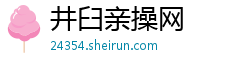 井臼亲操网
24354.sheirun.com